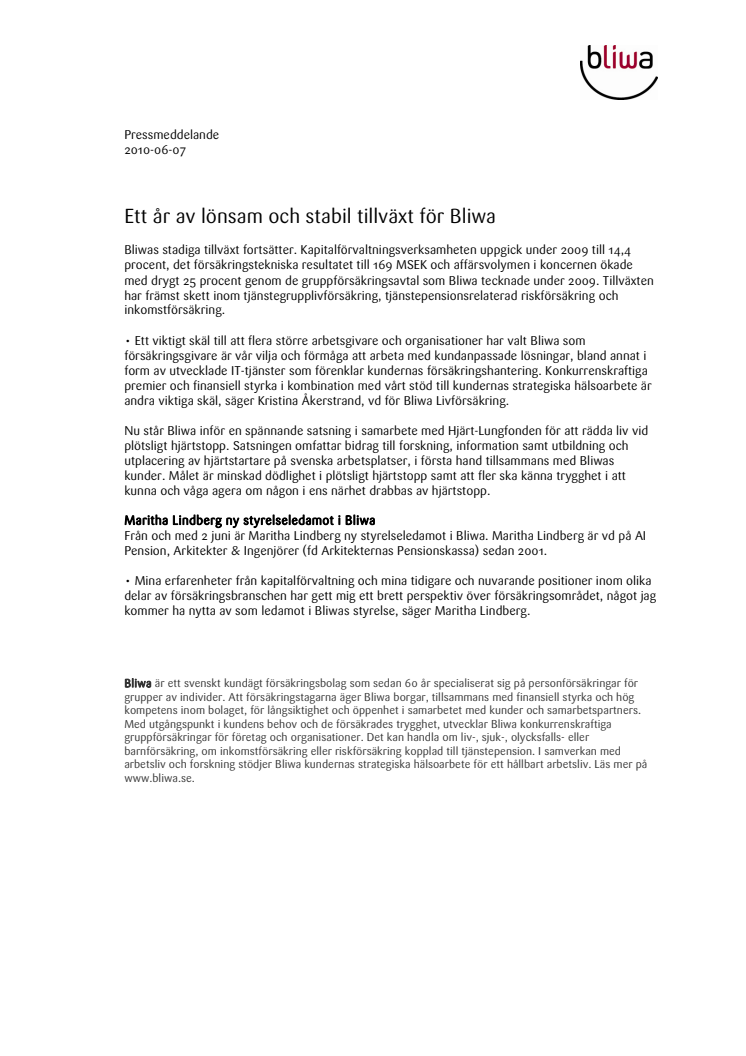 bliwa

Pressmeddelande
2010-06-07

Ett år av lönsam och stabil tillväxt för Bliwa

Bliwas stadiga tillväxt fortsätter. Kapitalförvaltningsverksamheten uppgick under 2009 till 14,4 procent, det försäkringstekniska resultatet till 169 MSEK och affärsvolymen i koncernen ökade med drygt 25 procent genom de gruppförsäkringsavtal som Bliwa tecknade under 2009. Tillväxten har främst skett inom tjänstegrupplivförsäkring, tjänstepensionsrelaterad riskförsäkring och inkomstförsäkring.

• Ett viktigt skäl till att flera större arbetsgivare och organisationer har valt Bliwa som försäkringsgivare är vår vilja och förmåga att arbeta med kundanpassade lösningar, bland annat i form av utvecklade IT-tjänster som förenklar kundernas försäkringshantering. Konkurrenskraftiga premier och finansiell styrka i kombination med vårt stöd till kundernas strategiska hälsoarbete är andra viktiga skäl, säger Kristina Åkerstrand, vd för Bliwa Livförsäkring.

Nu står Bliwa inför en spännande satsning i samarbete med Hjärt-Lungfonden för att rädda liv vid plötsligt hjärtstopp. Satsningen omfattar bidrag till forskning, information samt utbildning och utplacering av hjärtstartare på svenska arbetsplatser, i första hand tillsammans med Bliwas kunder. Målet är minskad dödlighet i plötsligt hjärtstopp samt att fler ska känna trygghet i att kunna och våga agera om någon i ens närhet drabbas av hjärtstopp.

Maritha Lindberg ny styrelseledamot i Bliwa
Från och med 2 juni är Maritha Lindberg ny styrelseledamot i Bliwa. Maritha Lindberg är vd på AI Pension, Arkitekter & Ingenjörer (fd Arkitekternas Pensionskassa) sedan 2001.

• Mina erfarenheter från kapitalförvaltning och mina tidigare och nuvarande positioner inom olika delar av försäkringsbranschen har gett mig ett brett perspektiv över försäkringsområdet, något jag kommer ha nytta av som ledamot i Bliwas styrelse, säger Maritha Lindberg.

Bliwa är ett svenskt kundägt försäkringsbolag som sedan 60 år specialiserat sig på personförsäkringar för grupper av individer. Att försäkringstagarna äger Bliwa borgar, tillsammans med finansiell styrka och hög kompetens inom bolaget, för långsiktighet och öppenhet i samarbetet med kunder och samarbetspartners. Med utgångspunkt i kundens behov och de försäkrades trygghet, utvecklar Bliwa konkurrenskraftiga gruppförsäkringar för företag och organisationer. Det kan handla om liv-, sjuk-, olycksfalls- eller barnförsäkring, om inkomstförsäkring eller riskförsäkring kopplad till tjänstepension. I samverkan med arbetsliv och forskning stödjer Bliwa kundernas strategiska hälsoarbete för ett hållbart arbetsliv. Läs mer på www.bliwa.se.